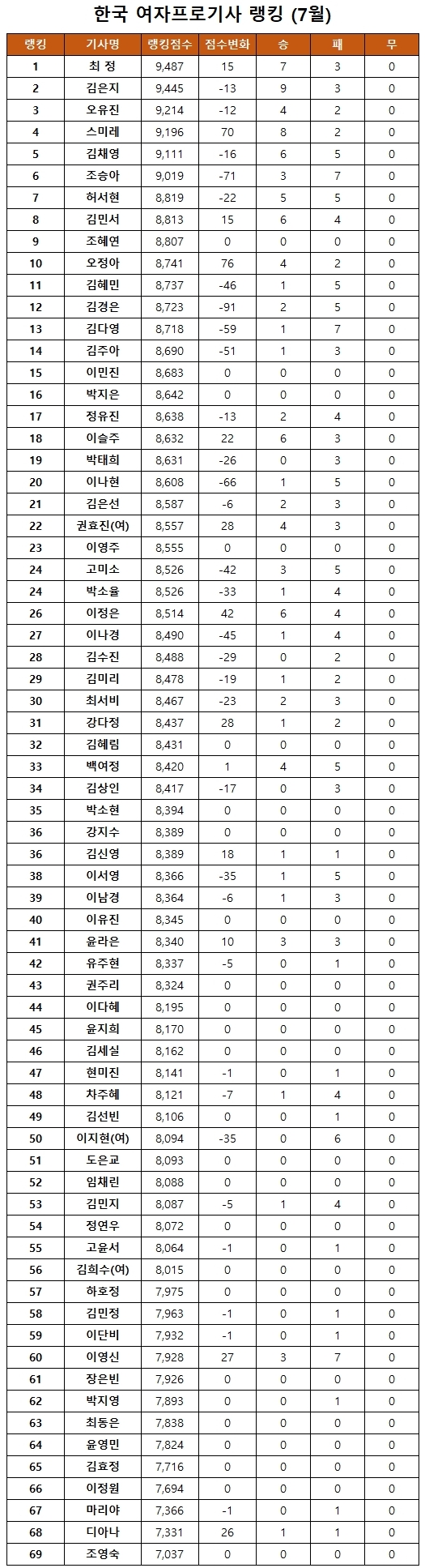 한국 여자프로기사 랭킹 (7월)

| 랭킹 | 기사명 | 랭킹점수 | 점수변화 | 승 | 패 | 무 |
|---|---|---|---|---|---|---|
| 1 | 최 정 | 9,487 | 15 | 7 | 3 | 0 |
| 2 | 김은지 | 9,445 | -13 | 9 | 3 | 0 |
| 3 | 오유진 | 9,214 | -12 | 4 | 2 | 0 |
| 4 | 스미레 | 9,196 | 70 | 8 | 2 | 0 |
| 5 | 김채영 | 9,111 | -16 | 6 | 5 | 0 |
| 6 | 조승아 | 9,019 | -71 | 3 | 7 | 0 |
| 7 | 허서현 | 8,819 | -22 | 5 | 5 | 0 |
| 8 | 김민서 | 8,813 | 15 | 6 | 4 | 0 |
| 9 | 조혜연 | 8,807 | 0 | 0 | 0 | 0 |
| 10 | 오정아 | 8,741 | 76 | 4 | 2 | 0 |
| 11 | 김혜민 | 8,737 | -46 | 1 | 5 | 0 |
| 12 | 김경은 | 8,723 | -91 | 2 | 5 | 0 |
| 13 | 김다영 | 8,718 | -59 | 1 | 7 | 0 |
| 14 | 김주아 | 8,690 | -51 | 1 | 3 | 0 |
| 15 | 이민진 | 8,683 | 0 | 0 | 0 | 0 |
| 16 | 박지은 | 8,642 | 0 | 0 | 0 | 0 |
| 17 | 정유진 | 8,638 | -13 | 2 | 4 | 0 |
| 18 | 이슬주 | 8,632 | 22 | 6 | 3 | 0 |
| 19 | 박태희 | 8,631 | -26 | 0 | 3 | 0 |
| 20 | 이나현 | 8,608 | -66 | 1 | 5 | 0 |
| 21 | 김은선 | 8,587 | -6 | 2 | 3 | 0 |
| 22 | 권효진(여) | 8,557 | 28 | 4 | 3 | 0 |
| 23 | 이영주 | 8,555 | 0 | 0 | 0 | 0 |
| 24 | 고미소 | 8,526 | -42 | 3 | 5 | 0 |
| 24 | 박소율 | 8,526 | -33 | 1 | 4 | 0 |
| 26 | 이정은 | 8,514 | 42 | 6 | 4 | 0 |
| 27 | 이나경 | 8,490 | -45 | 1 | 4 | 0 |
| 28 | 김수진 | 8,488 | -29 | 0 | 2 | 0 |
| 29 | 김미리 | 8,478 | -19 | 1 | 2 | 0 |
| 30 | 최서비 | 8,467 | -23 | 2 | 3 | 0 |
| 31 | 강다정 | 8,437 | 28 | 1 | 2 | 0 |
| 32 | 김혜림 | 8,431 | 0 | 0 | 0 | 0 |
| 33 | 백여정 | 8,420 | 1 | 4 | 5 | 0 |
| 34 | 김상인 | 8,417 | -17 | 0 | 3 | 0 |
| 35 | 박소현 | 8,394 | 0 | 0 | 0 | 0 |
| 36 | 강지수 | 8,389 | 0 | 0 | 0 | 0 |
| 36 | 김신영 | 8,389 | 18 | 1 | 1 | 0 |
| 38 | 이서영 | 8,366 | -35 | 1 | 5 | 0 |
| 39 | 이남경 | 8,364 | -6 | 1 | 3 | 0 |
| 40 | 이유진 | 8,345 | 0 | 0 | 0 | 0 |
| 41 | 윤라은 | 8,340 | 10 | 3 | 3 | 0 |
| 42 | 유주현 | 8,337 | -5 | 0 | 1 | 0 |
| 43 | 권주리 | 8,324 | 0 | 0 | 0 | 0 |
| 44 | 이다혜 | 8,195 | 0 | 0 | 0 | 0 |
| 45 | 윤지희 | 8,170 | 0 | 0 | 0 | 0 |
| 46 | 김세실 | 8,162 | 0 | 0 | 0 | 0 |
| 47 | 현미진 | 8,141 | -1 | 0 | 1 | 0 |
| 48 | 차주혜 | 8,121 | -7 | 1 | 4 | 0 |
| 49 | 김선빈 | 8,106 | 0 | 0 | 1 | 0 |
| 50 | 이지현(여) | 8,094 | -35 | 0 | 6 | 0 |
| 51 | 도은교 | 8,093 | 0 | 0 | 0 | 0 |
| 52 | 임채린 | 8,088 | 0 | 0 | 0 | 0 |
| 53 | 김민지 | 8,087 | -5 | 1 | 4 | 0 |
| 54 | 정연우 | 8,072 | 0 | 0 | 0 | 0 |
| 55 | 고윤서 | 8,064 | -1 | 0 | 1 | 0 |
| 56 | 김희수(여) | 8,015 | 0 | 0 | 0 | 0 |
| 57 | 하호정 | 7,975 | 0 | 0 | 0 | 0 |
| 58 | 김민정 | 7,963 | -1 | 0 | 1 | 0 |
| 59 | 이단비 | 7,932 | -1 | 0 | 1 | 0 |
| 60 | 이영신 | 7,928 | 27 | 3 | 7 | 0 |
| 61 | 장은빈 | 7,926 | 0 | 0 | 0 | 0 |
| 62 | 박지영 | 7,893 | 0 | 0 | 1 | 0 |
| 63 | 최동은 | 7,838 | 0 | 0 | 0 | 0 |
| 64 | 윤영민 | 7,824 | 0 | 0 | 0 | 0 |
| 65 | 김효정 | 7,716 | 0 | 0 | 0 | 0 |
| 66 | 이정원 | 7,694 | 0 | 0 | 0 | 0 |
| 67 | 마리야 | 7,366 | -1 | 0 | 1 | 0 |
| 68 | 디아나 | 7,331 | 26 | 1 | 1 | 0 |
| 69 | 조영숙 | 7,037 | 0 | 0 | 0 | 0 |